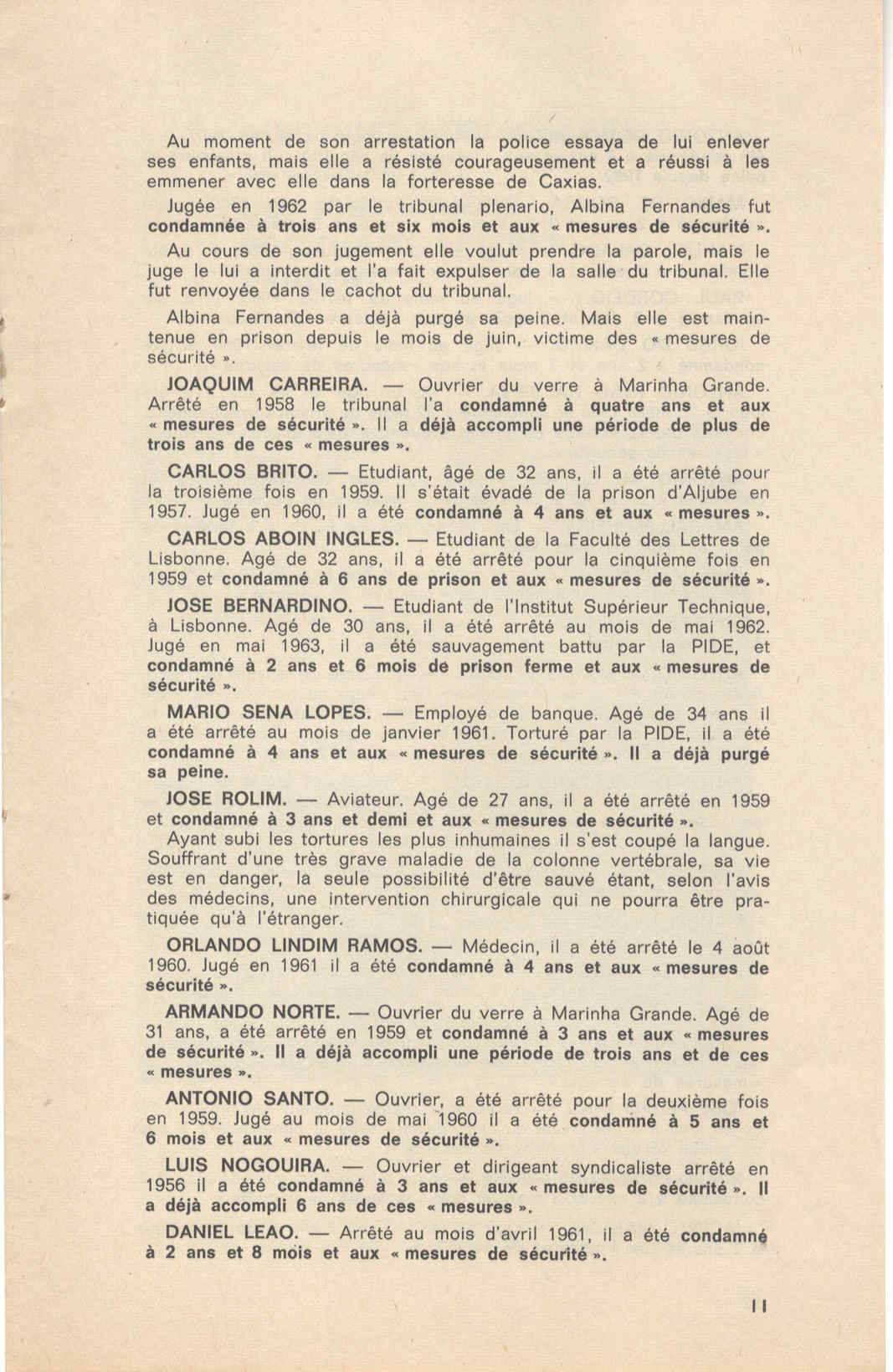 Au moment de son arrestation la police essaya de lui enlever ses enfants, mais elle a résisté courageusement et a réussi à les emmener avec elle dans la forteresse de Caxias.

Jugée en 1962 par le tribunal plenario, Albina Fernandes fut condamnée à trois ans et six mois et aux « mesures de sécurité ».

Au cours de son jugement elle voulut prendre la parole, mais le juge le lui a interdit et l'a fait expulser de la salle du tribunal. Elle fut renvoyée dans le cachot du tribunal.

Albina Fernandes a déjà purgé sa peine. Mais elle est maintenue en prison depuis le mois de juin, victime des « mesures de sécurité ».

JOAQUIM CARREIRA. — Ouvrier du verre à Marinha Grande. Arrêté en 1958 le tribunal l'a condamné à quatre ans et aux « mesures de sécurité ». Il a déjà accompli une période de plus de trois ans de ces « mesures ».

CARLOS BRITO. — Etudiant, âgé de 32 ans, il a été arrêté pour la troisième fois en 1959. Il s'était évadé de la prison d'Aljube en 1957. Jugé en 1960, il a été condamné à 4 ans et aux « mesures ».

CARLOS ABOIN INGLES. — Etudiant de la Faculté des Lettres de Lisbonne. Agé de 32 ans, il a été arrêté pour la cinquième fois en 1959 et condamné à 6 ans de prison et aux « mesures de sécurité ».

JOSE BERNARDINO. — Etudiant de l'Institut Supérieur Technique, à Lisbonne. Agé de 30 ans, il a été arrêté au mois de mai 1962. Jugé en mai 1963, il a été sauvagement battu par la PIDE, et condamné à 2 ans et 6 mois de prison ferme et aux « mesures de sécurité ».

MARIO SENA LOPES. — Employé de banque. Agé de 34 ans il a été arrêté au mois de janvier 1961. Torturé par la PIDE, il a été condamné à 4 ans et aux « mesures de sécurité ». Il a déjà purgé sa peine.

JOSE ROLIM. — Aviateur. Agé de 27 ans, il a été arrêté en 1959 et condamné à 3 ans et demi et aux « mesures de sécurité ».
Ayant subi les tortures les plus inhumaines il s'est coupé la langue. Souffrant d'une très grave maladie de la colonne vertébrale, sa vie est en danger, la seule possibilité d'être sauvé étant, selon l'avis des médecins, une intervention chirurgicale qui ne pourra être pratiquée qu'à l'étranger.

ORLANDO LINDIM RAMOS. — Médecin, il a été arrêté le 4 août 1960. Jugé en 1961 il a été condamné à 4 ans et aux « mesures de sécurité ».

ARMANDO NORTE. — Ouvrier du verre à Marinha Grande. Agé de 31 ans, a été arrêté en 1959 et condamné à 3 ans et aux « mesures de sécurité ». Il a déjà accompli une période de trois ans et de ces « mesures ».

ANTONIO SANTO. — Ouvrier, a été arrêté pour la deuxième fois en 1959. Jugé au mois de mai 1960 il a été condamné à 5 ans et 6 mois et aux « mesures de sécurité ».

LUIS NOGOUIRA. — Ouvrier et dirigeant syndicaliste arrêté en 1956 il a été condamné à 3 ans et aux « mesures de sécurité ». Il a déjà accompli 6 ans de ces « mesures ».

DANIEL LEAO. — Arrêté au mois d'avril 1961, il a été condamné à 2 ans et 8 mois et aux « mesures de sécurité ».

11